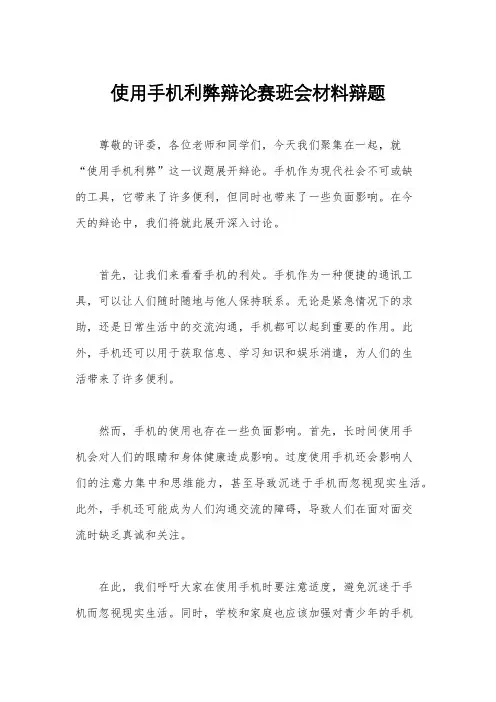 使用手机利弊辩论赛班会材料辩题

尊敬的评委，各位老师和同学们，今天我们聚集在一起，就“使用手机利弊”这一议题展开辩论。手机作为现代社会不可或缺的工具，它带来了许多便利，但同时也带来了一些负面影响。在今天的辩论中，我们将就此展开深入讨论。

首先，让我们来看看手机的利处。手机作为一种便捷的通讯工具，可以让人们随时随地与他人保持联系。无论是紧急情况下的求助，还是日常生活中的交流沟通，手机都可以起到重要的作用。此外，手机还可以用于获取信息、学习知识和娱乐消遣，为人们的生活带来了许多便利。

然而，手机的使用也存在一些负面影响。首先，长时间使用手机会对人们的眼睛和身体健康造成影响。过度使用手机还会影响人们的注意力集中和思维能力，甚至导致沉迷于手机而忽视现实生活。此外，手机还可能成为人们沟通交流的障碍，导致人们在面对面交流时缺乏真诚和关注。

在此，我们呼吁大家在使用手机时要注意适度，避免沉迷于手机而忽视现实生活。同时，学校和家庭也应该加强对青少年的手机